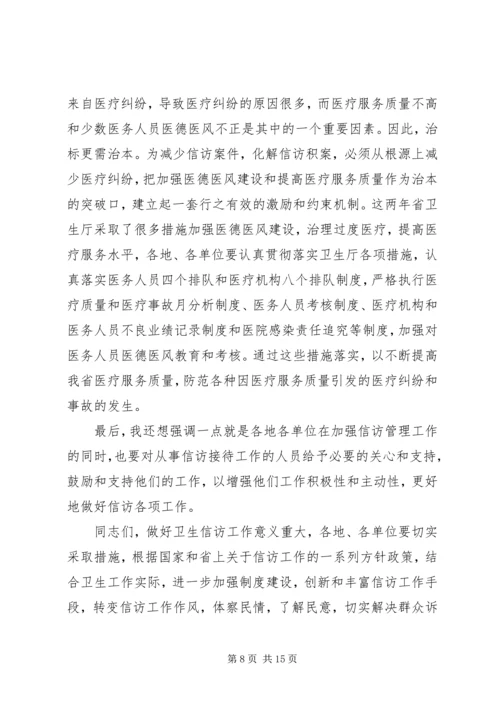 来自医疗纠纷，导致医疗纠纷的原因很多，而医疗服务质量不高和少数医务人员医德医风不正是其中的一个重要因素。因此，治标更需治本。为减少信访案件，化解信访积案，必须从根源上减少医疗纠纷，把加强医德医风建设和提高医疗服务质量作为治本的突破口，建立起一套行之有效的激励和约束机制。这两年省卫生厅采取了很多措施加强医德医风建设，治理过度医疗，提高医疗服务水平，各地、各单位要认真贯彻落实卫生厅各项措施，认真落实医务人员四个排队和医疗机构八个排队制度，严格执行医疗质量和医疗事故月分析制度、医务人员考核制度、医疗机构和医务人员不良业绩记录制度和医院感染责任追究等制度，加强对医务人员医德医风教育和考核。通过这些措施落实，以不断提高我省医疗服务质量，防范各种因医疗服务质量引发的医疗纠纷和事故的发生。

最后，我还想强调一点就是各地各单位在加强信访管理工作的同时，也要对从事信访接待工作的人员给予必要的关心和支持，鼓励和支持他们的工作，以增强他们工作积极性和主动性，更好地做好信访各项工作。

同志们，做好卫生信访工作意义重大，各地、各单位要切实采取措施，根据国家和省上关于信访工作的一系列方针政策，结合卫生工作实际，进一步加强制度建设，创新和丰富信访工作手段，转变信访工作作风，体察民情，了解民意，切实解决群众诉

第 8 页 共 15 页